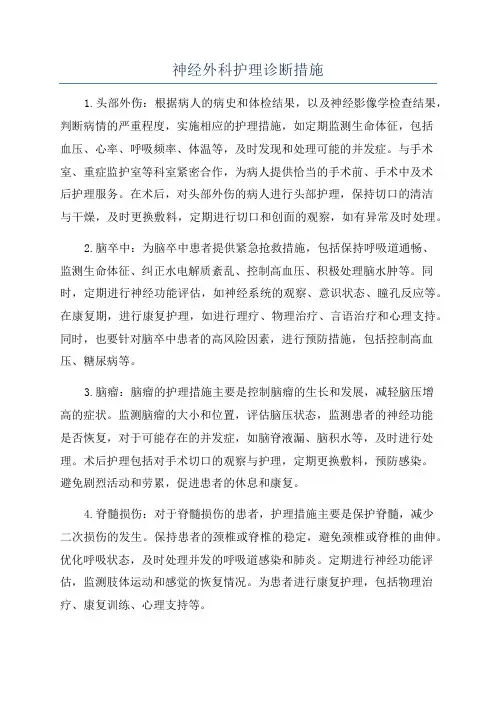 神经外科护理诊断措施

1.头部外伤：根据病人的病史和体检结果，以及神经影像学检查结果，判断病情的严重程度，实施相应的护理措施，如定期监测生命体征，包括血压、心率、呼吸频率、体温等，及时发现和处理可能的并发症。与手术室、重症监护室等科室紧密合作，为病人提供恰当的手术前、手术中及术后护理服务。在术后，对头部外伤的病人进行头部护理，保持切口的清洁与干燥，及时更换敷料，定期进行切口和创面的观察，如有异常及时处理。

2.脑卒中：为脑卒中患者提供紧急抢救措施，包括保持呼吸道通畅、监测生命体征、纠正水电解质紊乱、控制高血压、积极处理脑水肿等。同时，定期进行神经功能评估，如神经系统的观察、意识状态、瞳孔反应等。在康复期，进行康复护理，如进行理疗、物理治疗、言语治疗和心理支持。同时，也要针对脑卒中患者的高风险因素，进行预防措施，包括控制高血压、糖尿病等。

3.脑瘤：脑瘤的护理措施主要是控制脑瘤的生长和发展，减轻脑压增高的症状。监测脑瘤的大小和位置，评估脑压状态，监测患者的神经功能是否恢复，对于可能存在的并发症，如脑脊液漏、脑积水等，及时进行处理。术后护理包括对手术切口的观察与护理，定期更换敷料，预防感染。避免剧烈活动和劳累，促进患者的休息和康复。

4.脊髓损伤：对于脊髓损伤的患者，护理措施主要是保护脊髓，减少二次损伤的发生。保持患者的颈椎或脊椎的稳定，避免颈椎或脊椎的曲伸。优化呼吸状态，及时处理并发的呼吸道感染和肺炎。定期进行神经功能评估，监测肢体运动和感觉的恢复情况。为患者进行康复护理，包括物理治疗、康复训练、心理支持等。